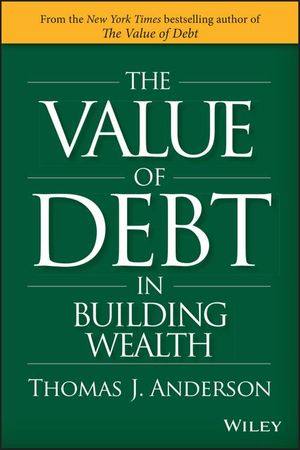 From the New York Times bestselling author of
The Value of Debt

THE
VALUE
OF
DEBT
IN
BUILDING
WEALTH

THOMAS J. ANDERSON

WILEY